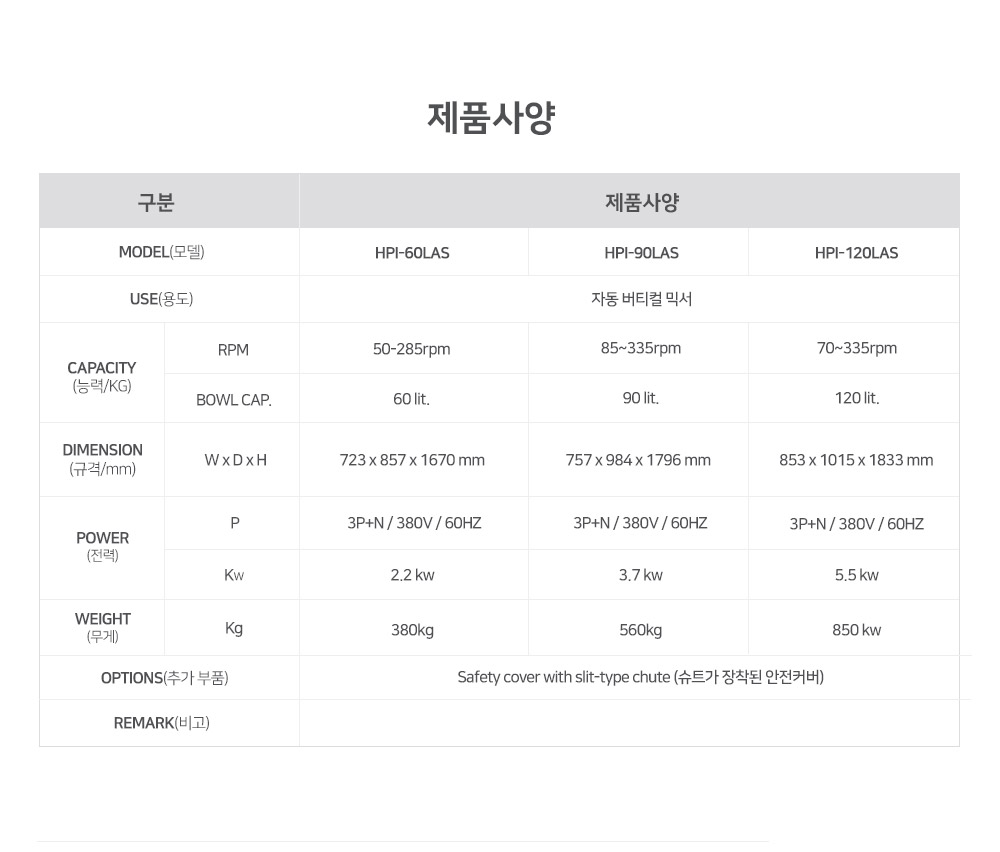 제품사양

| 구분 |  | 제품사양 |  |  |
|---|---|---|---|---|
| MODEL(모델) |  | HPI-60LAS | HPI-90LAS | HPI-120LAS |
| USE(용도) |  | 자동 버티컬 믹서 |  |  |
| CAPACITY (능력/KG) | RPM | 50-285rpm | 85~335rpm | 70~335rpm |
|  | BOWL CAP. | 60 lit. | 90 lit. | 120 lit. |
| DIMENSION (규격/mm) | W x D x H | 723 x 857 x 1670 mm | 757 x 984 x 1796 mm | 853 x 1015 x 1833 mm |
| POWER (전력) | P | 3P+N / 380V / 60HZ | 3P+N / 380V / 60HZ | 3P+N / 380V / 60HZ |
|  | Kw | 2.2 kw | 3.7 kw | 5.5 kw |
| WEIGHT (무게) | Kg | 380kg | 560kg | 850 kw |
| OPTIONS(추가 부품) |  | Safety cover with slit-type chute (슈트가 장착된 안전커버) |  |  |
| REMARK(비고) |  |  |  |  |